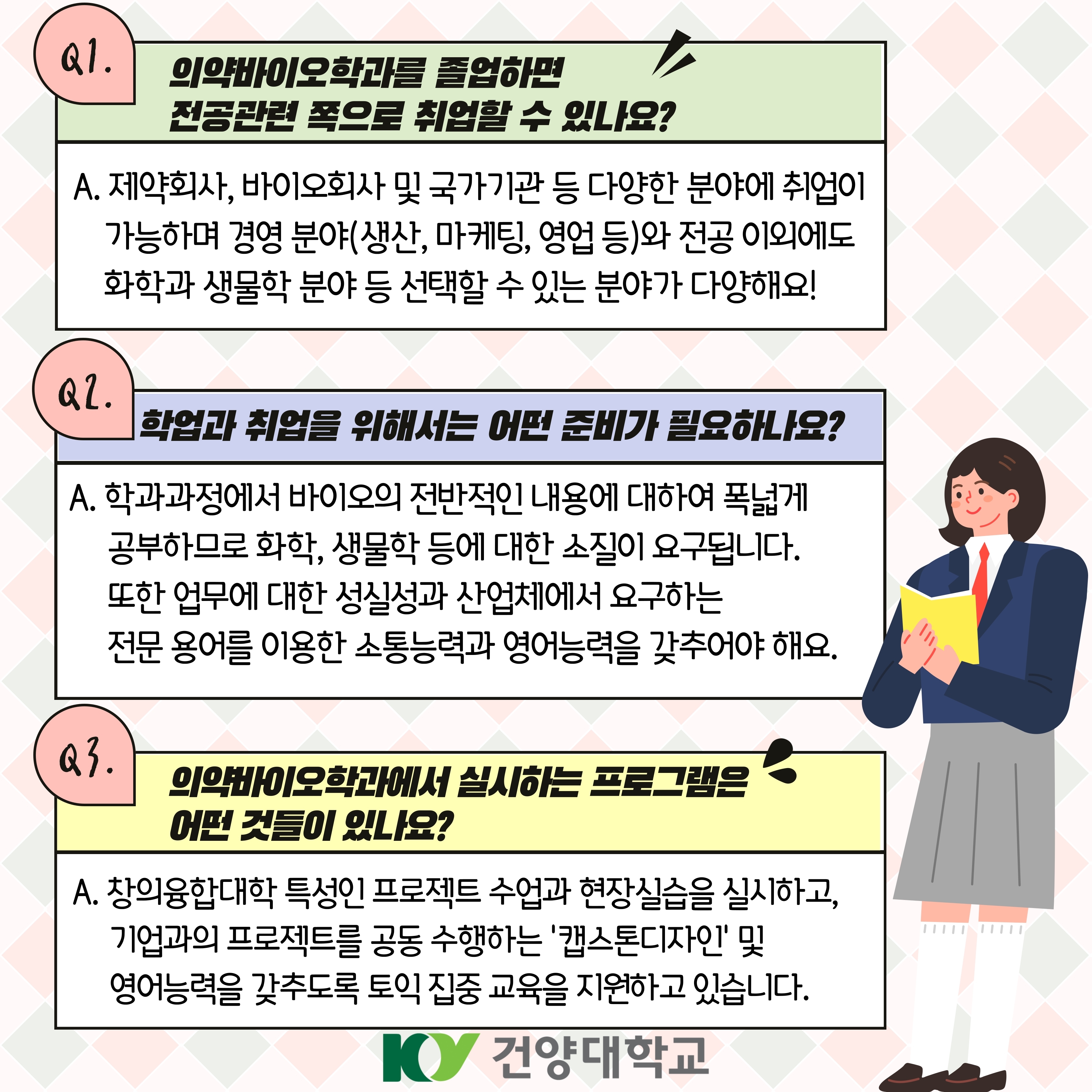 Q1.

의약바이오학과를 졸업하면 전공관련 쪽으로 취업할 수 있나요?

A. 제약회사, 바이오회사 및 국가기관 등 다양한 분야에 취업이 가능하며 경영 분야(생산, 마케팅, 영업 등)와 전공 이외에도 화학과 생물학 분야 등 선택할 수 있는 분야가 다양해요!

Q2.

학업과 취업을 위해서는 어떤 준비가 필요하나요?

A. 학과과정에서 바이오의 전반적인 내용에 대하여 폭넓게 공부하므로 화학, 생물학 등에 대한 소질이 요구됩니다. 또한 업무에 대한 성실성과 산업체에서 요구하는 전문 용어를 이용한 소통능력과 영어능력을 갖추어야 해요.

Q3.

의약바이오학과에서 실시하는 프로그램은 어떤 것들이 있나요?

A. 창의융합대학 특성인 프로젝트 수업과 현장실습을 실시하고, 기업과의 프로젝트를 공동 수행하는 '캡스톤디자인' 및 영어능력을 갖추도록 토익 집중 교육을 지원하고 있습니다.

KY 건양대학교